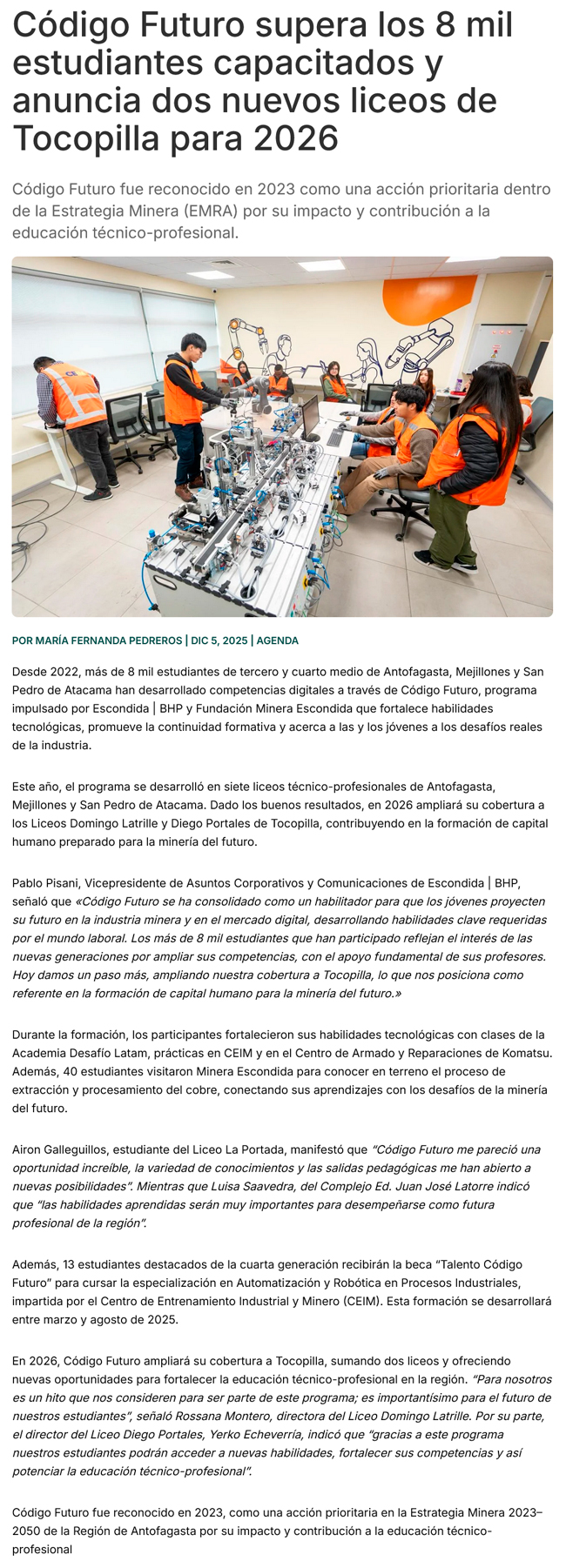 Código Futuro supera los 8 mil estudiantes capacitados y anuncia dos nuevos liceos de Tocopilla para 2026

Código Futuro fue reconocido en 2023 como una acción prioritaria dentro de la Estrategia Minera (EMRA) por su impacto y contribución a la educación técnico-profesional.

POR MARÍA FERNANDA PEDREROS | DIC 5, 2025 | AGENDA

Desde 2022, más de 8 mil estudiantes de tercero y cuarto medio de Antofagasta, Mejillones y San Pedro de Atacama han desarrollado competencias digitales a través de Código Futuro, programa impulsado por Escondida | BHP y Fundación Minera Escondida que fortalece habilidades tecnológicas, promueve la continuidad formativa y acerca a las y los jóvenes a los desafíos reales de la industria.

Este año, el programa se desarrolló en siete liceos técnico-profesionales de Antofagasta, Mejillones y San Pedro de Atacama. Dado los buenos resultados, en 2026 ampliará su cobertura a los Liceos Domingo Latrille y Diego Portales de Tocopilla, contribuyendo en la formación de capital humano preparado para la minería del futuro.

Pablo Pisani, Vicepresidente de Asuntos Corporativos y Comunicaciones de Escondida | BHP, señaló que «Código Futuro se ha consolidado como un habilitador para que los jóvenes proyecten su futuro en la industria minera y en el mercado digital, desarrollando habilidades clave requeridas por el mundo laboral. Los más de 8 mil estudiantes que han participado reflejan el interés de las nuevas generaciones por ampliar sus competencias, con el apoyo fundamental de sus profesores. Hoy damos un paso más, ampliando nuestra cobertura a Tocopilla, lo que nos posiciona como referente en la formación de capital humano para la minería del futuro.»

Durante la formación, los participantes fortalecieron sus habilidades tecnológicas con clases de la Academia Desafío Latam, prácticas en CEIM y en el Centro de Armado y Reparaciones de Komatsu. Además, 40 estudiantes visitaron Minera Escondida para conocer en terreno el proceso de extracción y procesamiento del cobre, conectando sus aprendizajes con los desafíos de la minería del futuro.

Airon Galleguillos, estudiante del Liceo La Portada, manifestó que "Código Futuro me pareció una oportunidad increíble, la variedad de conocimientos y las salidas pedagógicas me han abierto a nuevas posibilidades". Mientras que Luisa Saavedra, del Complejo Ed. Juan José Latorre indicó que "las habilidades aprendidas serán muy importantes para desempeñarse como futura profesional de la región".

Además, 13 estudiantes destacados de la cuarta generación recibirán la beca "Talento Código Futuro" para cursar la especialización en Automatización y Robótica en Procesos Industriales, impartida por el Centro de Entrenamiento Industrial y Minero (CEIM). Esta formación se desarrollará entre marzo y agosto de 2025.

En 2026, Código Futuro ampliará su cobertura a Tocopilla, sumando dos liceos y ofreciendo nuevas oportunidades para fortalecer la educación técnico-profesional en la región. "Para nosotros es un hito que nos consideren para ser parte de este programa; es importantísimo para el futuro de nuestros estudiantes", señaló Rossana Montero, directora del Liceo Domingo Latrille. Por su parte, el director del Liceo Diego Portales, Yerko Echeverría, indicó que "gracias a este programa nuestros estudiantes podrán acceder a nuevas habilidades, fortalecer sus competencias y así potenciar la educación técnico-profesional".

Código Futuro fue reconocido en 2023, como una acción prioritaria en la Estrategia Minera 2023–2050 de la Región de Antofagasta por su impacto y contribución a la educación técnico-profesional